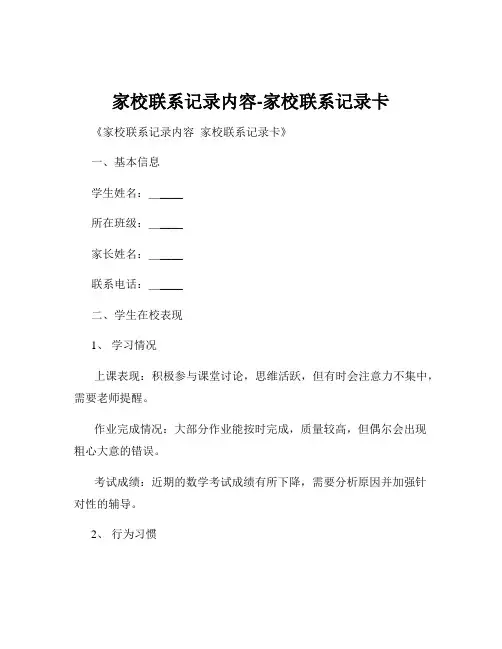 家校联系记录内容-家校联系记录卡

《家校联系记录内容 家校联系记录卡》

一、基本信息

学生姓名：______

所在班级：______

家长姓名：______

联系电话：______

二、学生在校表现

1、 学习情况

上课表现：积极参与课堂讨论，思维活跃，但有时会注意力不集中，需要老师提醒。

作业完成情况：大部分作业能按时完成，质量较高，但偶尔会出现粗心大意的错误。

考试成绩：近期的数学考试成绩有所下降，需要分析原因并加强针对性的辅导。

2、 行为习惯